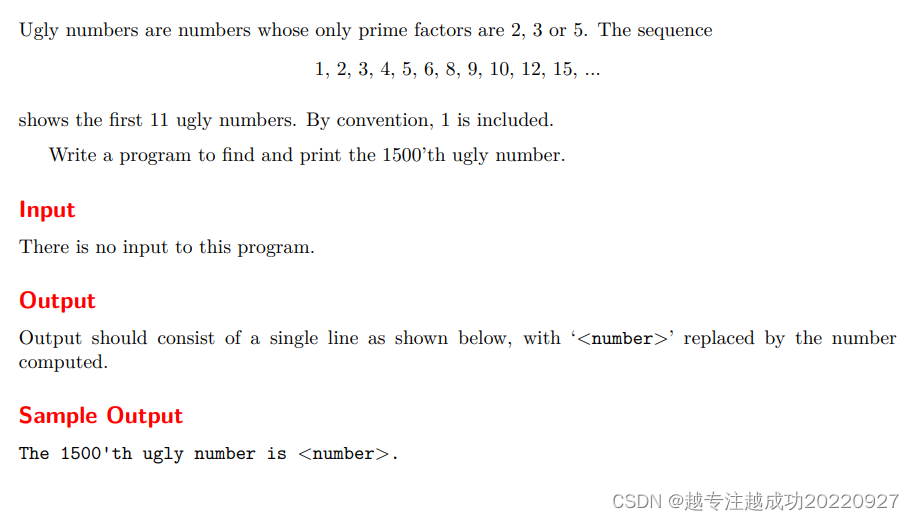 Ugly numbers are numbers whose only prime factors are 2, 3 or 5. The sequence

1, 2, 3, 4, 5, 6, 8, 9, 10, 12, 15, ...

shows the first 11 ugly numbers. By convention, 1 is included.

Write a program to find and print the 1500'th ugly number.

Input

There is no input to this program.

Output

Output should consist of a single line as shown below, with '<number>' replaced by the number computed.

Sample Output

The 1500'th ugly number is <number>.

CSDN @越专注越成功20220927